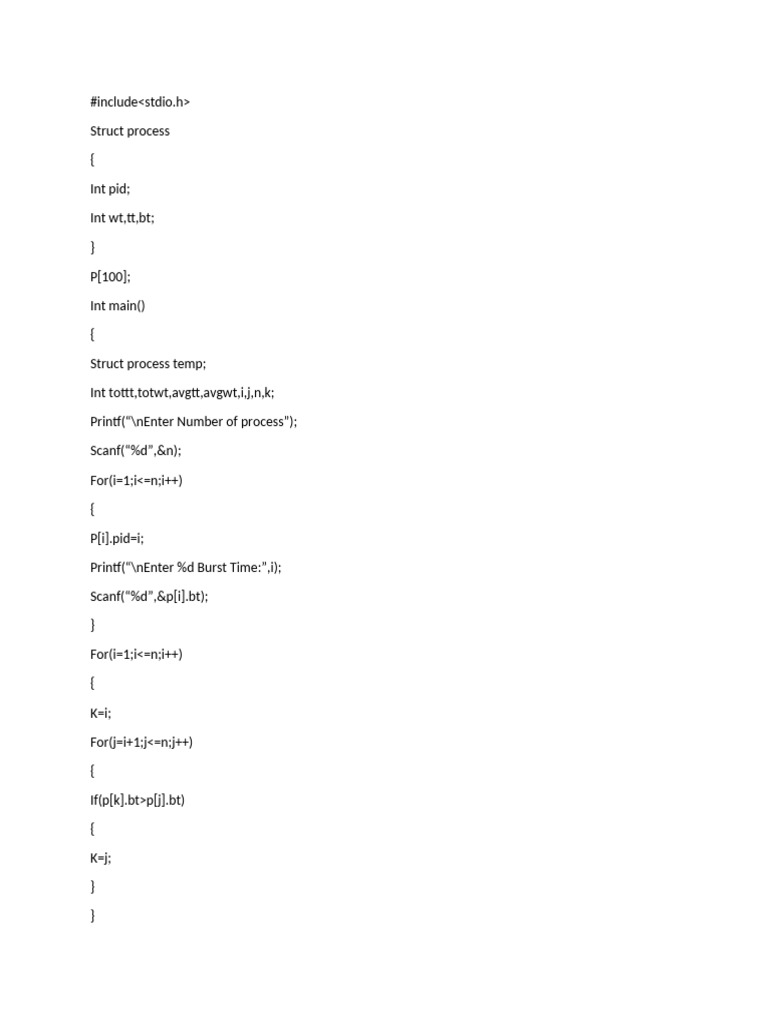 #include<stdio.h>

Struct process

{

Int pid;

Int wt,tt,bt;

}

P[100];

Int main()

{

Struct process temp;

Int tottt,totwt,avgtt,avgwt,i,j,n,k;

Printf("\nEnter Number of process");

Scanf("%d",&n);

For(i=1;i<=n;i++)

{

P[i].pid=i;

Printf("\nEnter %d Burst Time:",i);

Scanf("%d",&p[i].bt);

}

For(i=1;i<=n;i++)

{

K=i;

For(j=i+1;j<=n;j++)

{

If(p[k].bt>p[j].bt)

{

K=j;

}

}